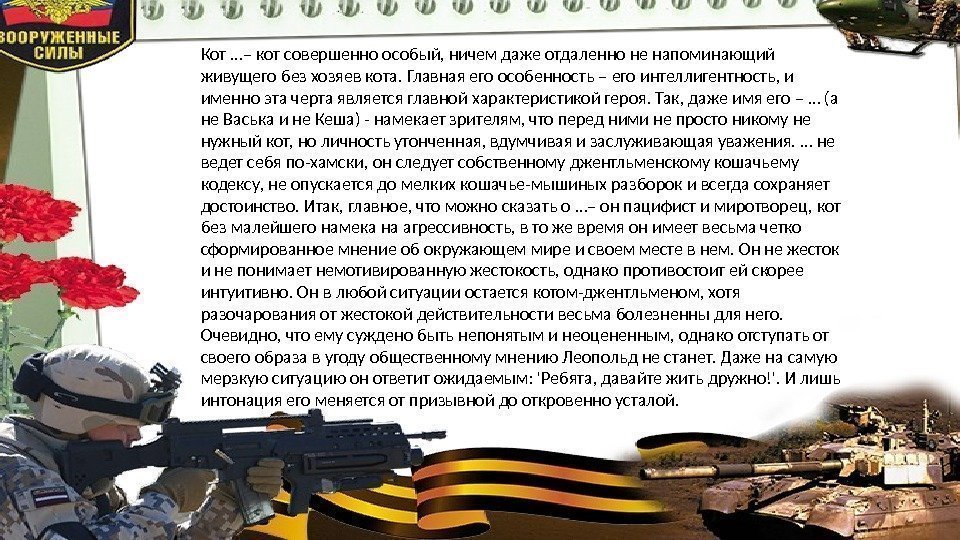 ВООРУЖЕННЫЕ СИЛЫ

Кот …– кот совершенно особый, ничем даже отдаленно не напоминающий живущего без хозяев кота. Главная его особенность – его интеллигентность, и именно эта черта является главной характеристикой героя. Так, даже имя его – … (а не Васька и не Кеша) - намекает зрителям, что перед ними не просто никому не нужный кот, но личность утонченная, вдумчивая и заслуживающая уважения. … не ведет себя по-хамски, он следует собственному джентльменскому кошачьему кодексу, не опускается до мелких кошачье-мышиных разборок и всегда сохраняет достоинство. Итак, главное, что можно сказать о …– он пацифист и миротворец, кот без малейшего намека на агрессивность, в то же время он имеет весьма четко сформированное мнение об окружающем мире и своем месте в нем. Он не жесток и не понимает немотивированную жестокость, однако противостоит ей скорее интуитивно. Он в любой ситуации остается котом-джентльменом, хотя разочарования от жестокой действительности весьма болезненны для него. Очевидно, что ему суждено быть непонятым и неоцененным, однако отступать от своего образа в угоду общественному мнению Леопольд не станет. Даже на самую мерзкую ситуацию он ответит ожидаемым: 'Ребята, давайте жить дружно!'. И лишь интонация его меняется от призывной до откровенно усталой.